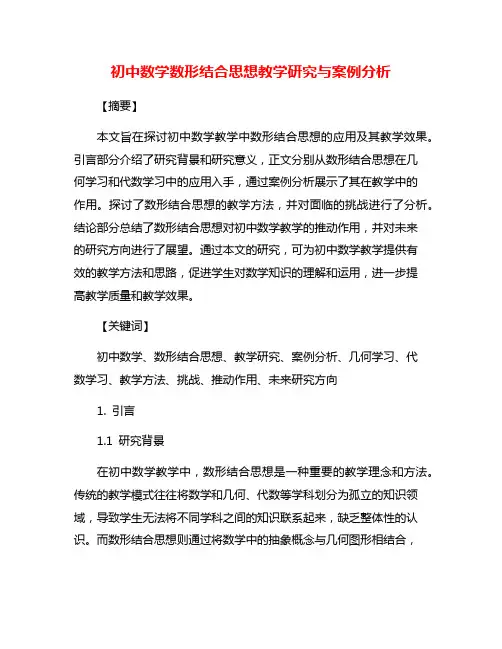 初中数学数形结合思想教学研究与案例分析

【摘要】

本文旨在探讨初中数学教学中数形结合思想的应用及其教学效果。引言部分介绍了研究背景和研究意义，正文分别从数形结合思想在几何学习和代数学习中的应用入手，通过案例分析展示了其在教学中的作用。探讨了数形结合思想的教学方法，并对面临的挑战进行了分析。结论部分总结了数形结合思想对初中数学教学的推动作用，并对未来的研究方向进行了展望。通过本文的研究，可为初中数学教学提供有效的教学方法和思路，促进学生对数学知识的理解和运用，进一步提高教学质量和教学效果。

【关键词】

初中数学、数形结合思想、教学研究、案例分析、几何学习、代数学习、教学方法、挑战、推动作用、未来研究方向

1. 引言

1.1 研究背景

在初中数学教学中，数形结合思想是一种重要的教学理念和方法。传统的教学模式往往将数学和几何、代数等学科划分为孤立的知识领域，导致学生无法将不同学科之间的知识联系起来，缺乏整体性的认识。而数形结合思想则通过将数学中的抽象概念与几何图形相结合，